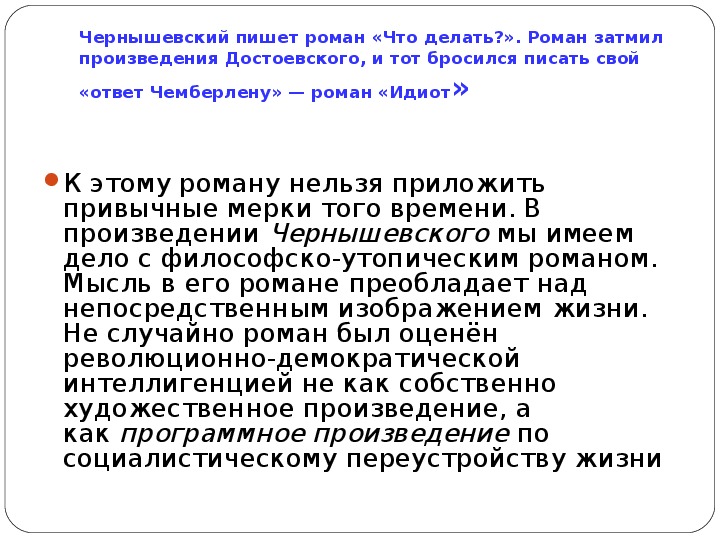 Чернышевский пишет роман «Что делать?». Роман затмил произведения Достоевского, и тот бросился писать свой «ответ Чемберлену» — роман «Идиот»

К этому роману нельзя приложить привычные мерки того времени. В произведении Чернышевского мы имеем дело с философско-утопическим романом. Мысль в его романе преобладает над непосредственным изображением жизни. Не случайно роман был оценён революционно-демократической интеллигенцией не как собственно художественное произведение, а как программное произведение по социалистическому переустройству жизни